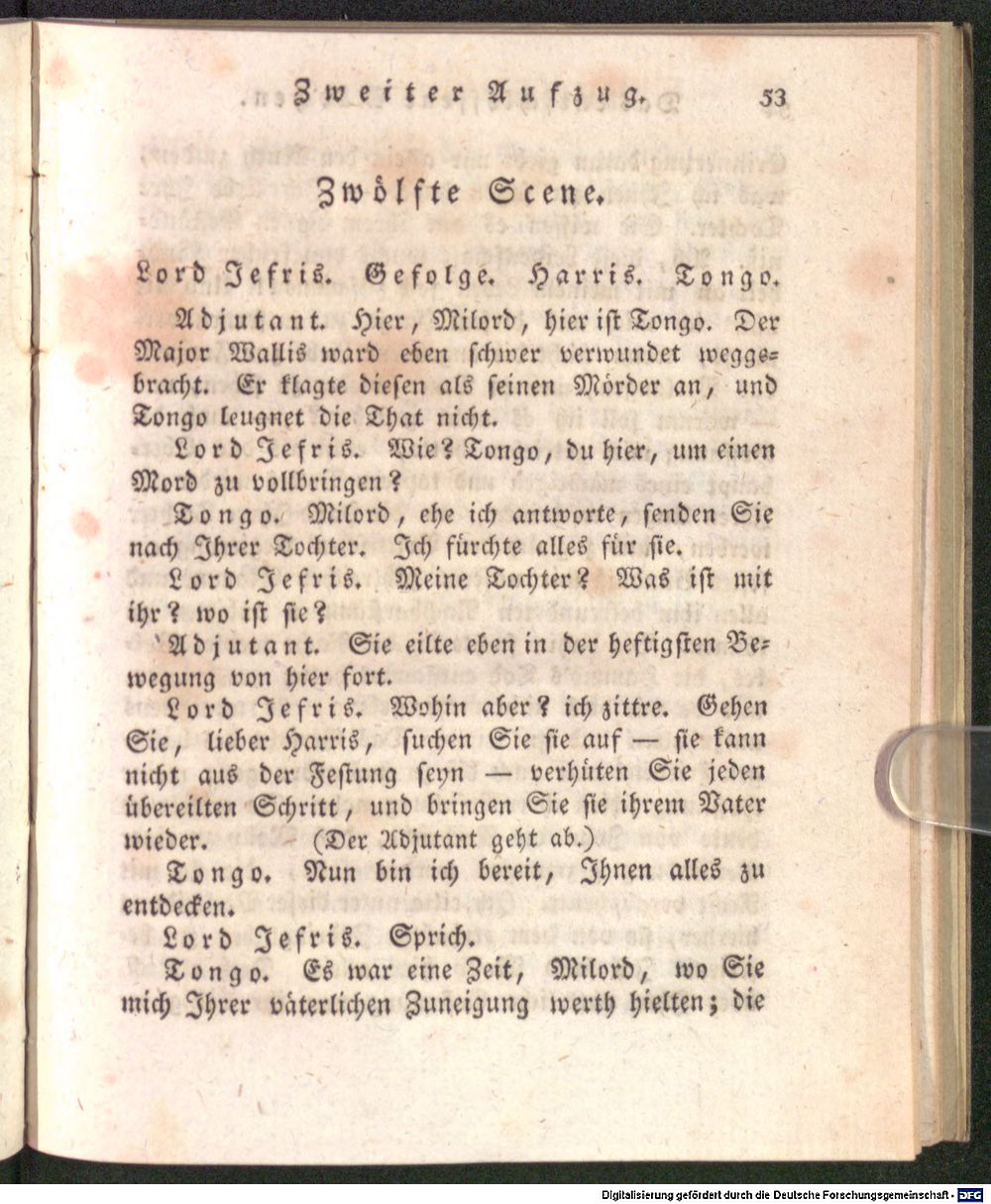 Zweiter Aufzug. 53

Zwölfte Scene.

Lord Jefris. Gefolge. Harris. Tongo.

Adjutant. Hier, Milord, hier ist Tongo. Der Major Wallis ward eben schwer verwundet weggebracht. Er klagte diesen als seinen Mörder an, und Tongo leugnet die That nicht.

Lord Jefris. Wie? Tongo, du hier, um einen Mord zu vollbringen?

Tongo. Milord, ehe ich antworte, senden Sie nach Ihrer Tochter. Ich fürchte alles für sie.

Lord Jefris. Meine Tochter? Was ist mit ihr? wo ist sie?

Adjutant. Sie eilte eben in der heftigsten Bewegung von hier fort.

Lord Jefris. Wohin aber? ich zittre. Gehen Sie, lieber Harris, suchen Sie sie auf — sie kann nicht aus der Festung seyn — verhüten Sie jeden übereilten Schritt, und bringen Sie sie ihrem Vater wieder. (Der Adjutant geht ab.)

Tongo. Nun bin ich bereit, Ihnen alles zu entdecken.

Lord Jefris. Sprich.

Tongo. Es war eine Zeit, Milord, wo Sie mich Ihrer väterlichen Zuneigung werth hielten; die

Digitalisierung gefördert durch die Deutsche Forschungsgemeinschaft - DFG